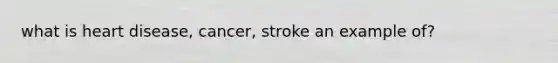 what is heart disease, cancer, stroke an example of?